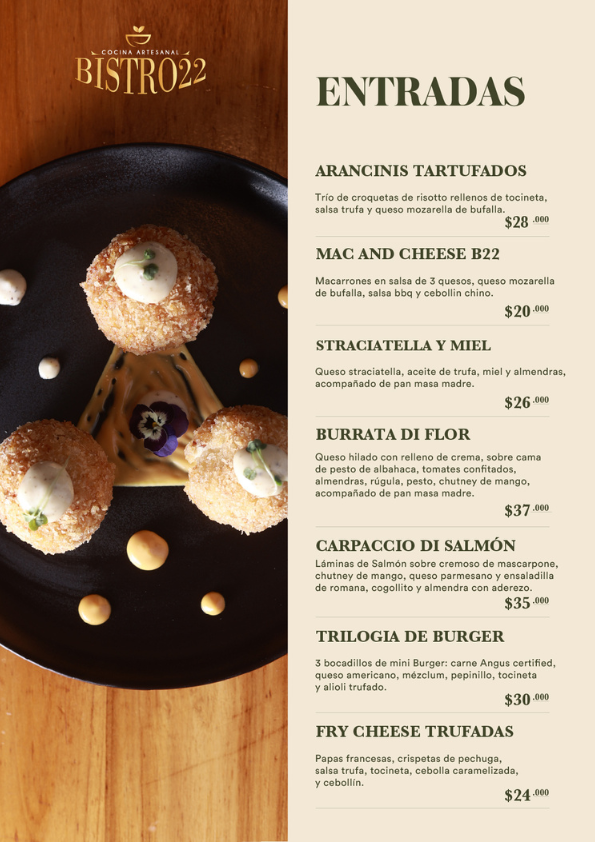 COCINA ARTESANAL
BISTRO22

ENTRADAS

ARANCINIS TARTUFADOS

Trío de croquetas de risotto rellenos de tocineta, salsa trufa y queso mozarella de bufalla.

$28 .000

MAC AND CHEESE B22

Macarrones en salsa de 3 quesos, queso mozarella de bufalla, salsa bbq y cebollin chino.

$20 .000

STRACIATELLA Y MIEL

Queso straciatella, aceite de trufa, miel y almendras, acompañado de pan masa madre.

$26 .000

BURRATA DI FLOR

Queso hilado con relleno de crema, sobre cama de pesto de albahaca, tomates confitados, almendras, rúgula, pesto, chutney de mango, acompañado de pan masa madre.

$37 .000

CARPACCIO DI SALMÓN

Láminas de Salmón sobre cremoso de mascarpone, chutney de mango, queso parmesano y ensaladilla de romana, cogollito y almendra con aderezo.

$35 .000

TRILOGIA DE BURGER

3 bocadillos de mini Burger: carne Angus certified, queso americano, mézclum, pepinillo, tocineta y alioli trufado.

$30 .000

FRY CHEESE TRUFADAS

Papas francesas, crispetas de pechuga, salsa trufa, tocineta, cebolla caramelizada, y cebollín.

$24 .000